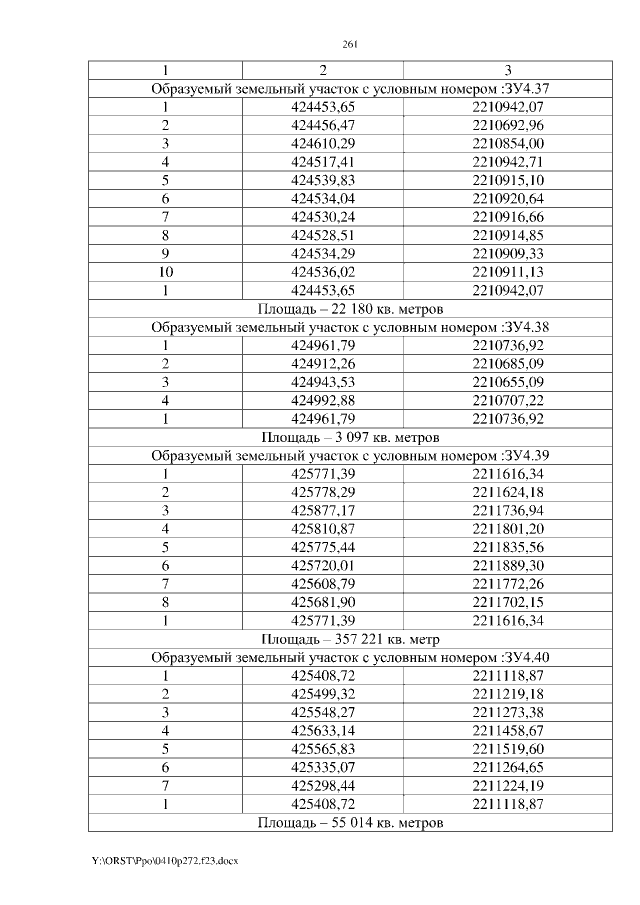 261

| 1 | 2 | 3 |
|---|---|---|
| Образуемый земельный участок с условным номером :ЗУ4.37 | | |
| 1 | 424453,65 | 2210942,07 |
| 2 | 424456,47 | 2210692,96 |
| 3 | 424610,29 | 2210854,00 |
| 4 | 424517,41 | 2210942,71 |
| 5 | 424539,83 | 2210915,10 |
| 6 | 424534,04 | 2210920,64 |
| 7 | 424530,24 | 2210916,66 |
| 8 | 424528,51 | 2210914,85 |
| 9 | 424534,29 | 2210909,33 |
| 10 | 424536,02 | 2210911,13 |
| 1 | 424453,65 | 2210942,07 |
| Площадь – 22 180 кв. метров | | |
| Образуемый земельный участок с условным номером :ЗУ4.38 | | |
| 1 | 424961,79 | 2210736,92 |
| 2 | 424912,26 | 2210685,09 |
| 3 | 424943,53 | 2210655,09 |
| 4 | 424992,88 | 2210707,22 |
| 1 | 424961,79 | 2210736,92 |
| Площадь – 3 097 кв. метров | | |
| Образуемый земельный участок с условным номером :ЗУ4.39 | | |
| 1 | 425771,39 | 2211616,34 |
| 2 | 425778,29 | 2211624,18 |
| 3 | 425877,17 | 2211736,94 |
| 4 | 425810,87 | 2211801,20 |
| 5 | 425775,44 | 2211835,56 |
| 6 | 425720,01 | 2211889,30 |
| 7 | 425608,79 | 2211772,26 |
| 8 | 425681,90 | 2211702,15 |
| 1 | 425771,39 | 2211616,34 |
| Площадь – 357 221 кв. метр | | |
| Образуемый земельный участок с условным номером :ЗУ4.40 | | |
| 1 | 425408,72 | 2211118,87 |
| 2 | 425499,32 | 2211219,18 |
| 3 | 425548,27 | 2211273,38 |
| 4 | 425633,14 | 2211458,67 |
| 5 | 425565,83 | 2211519,60 |
| 6 | 425335,07 | 2211264,65 |
| 7 | 425298,44 | 2211224,19 |
| 1 | 425408,72 | 2211118,87 |
| Площадь – 55 014 кв. метров | | |

Y:\ORST\Ppo\0410p272.f23.docx